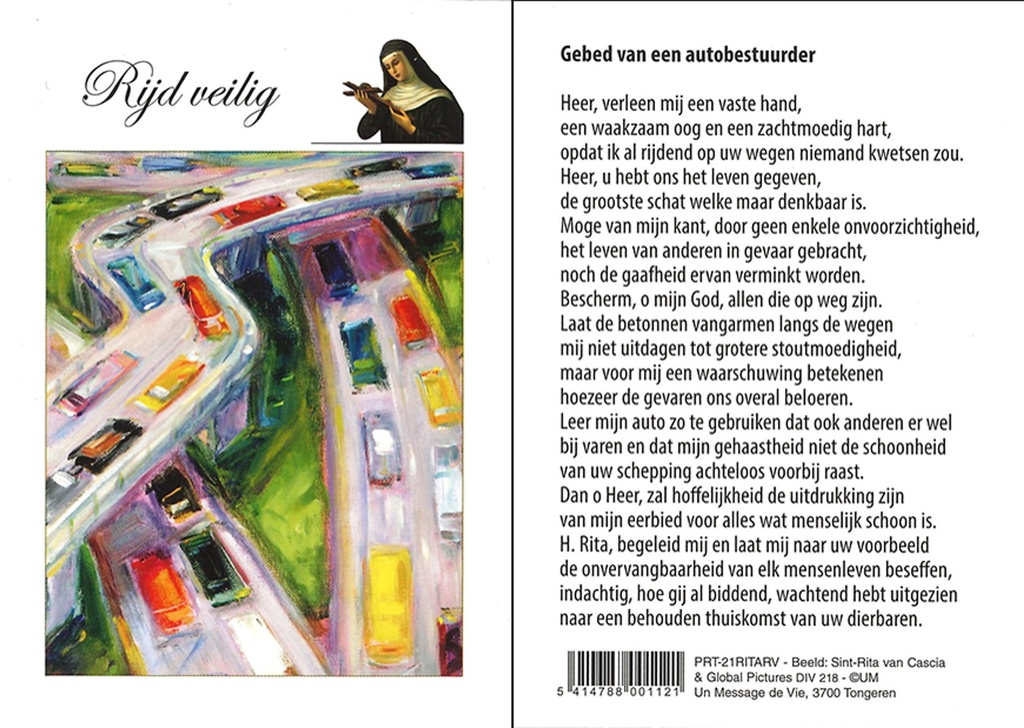 Rijd veilig

Gebed van een autobestuurder

Heer, verleen mij een vaste hand, een waakzaam oog en een zachtmoedig hart, opdat ik al rijdend op uw wegen niemand kwetsen zou. Heer, u hebt ons het leven gegeven, de grootste schat welke maar denkbaar is. Moge van mijn kant, door geen enkele onvoorzichtigheid, het leven van anderen in gevaar gebracht, noch de gaafheid ervan verminkt worden. Bescherm, o mijn God, allen die op weg zijn. Laat de betonnen vangarmen langs de wegen mij niet uitdagen tot grotere stoutmoedigheid, maar voor mij een waarschuwing betekenen hoezeer de gevaren ons overal beloeren. Leer mijn auto zo te gebruiken dat ook anderen er wel bij varen en dat mijn gehaastheid niet de schoonheid van uw schepping achteloos voorbij raast. Dan o Heer, zal hoffelijkheid de uitdrukking zijn van mijn eerbied voor alles wat menselijk schoon is. H. Rita, begeleid mij en laat mij naar uw voorbeeld de onvervangbaarheid van elk mensenleven beseffen, indachtig, hoe gij al biddend, wachtend hebt uitgezien naar een behouden thuiskomst van uw dierbaren.

5 414788 001121

PRT-21RITARV - Beeld: Sint-Rita van Cascia & Global Pictures DIV 218 - ©UM
Un Message de Vie, 3700 Tongeren